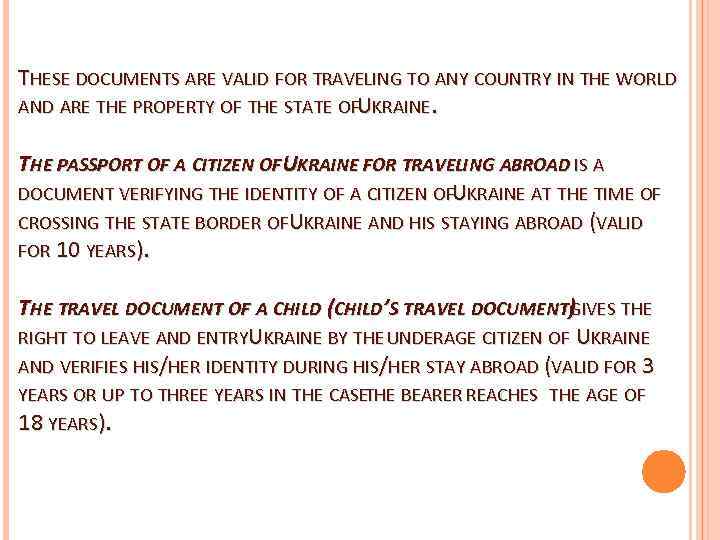 THESE DOCUMENTS ARE VALID FOR TRAVELING TO ANY COUNTRY IN THE WORLD AND ARE THE PROPERTY OF THE STATE OFUKRAINE.

THE PASSPORT OF A CITIZEN OFUKRAINE FOR TRAVELING ABROAD IS A DOCUMENT VERIFYING THE IDENTITY OF A CITIZEN OFUKRAINE AT THE TIME OF CROSSING THE STATE BORDER OFUKRAINE AND HIS STAYING ABROAD (VALID FOR 10 YEARS).

THE TRAVEL DOCUMENT OF A CHILD (CHILD'S TRAVEL DOCUMENT)GIVES THE RIGHT TO LEAVE AND ENTRYUKRAINE BY THE UNDERAGE CITIZEN OF UKRAINE AND VERIFIES HIS/HER IDENTITY DURING HIS/HER STAY ABROAD (VALID FOR 3 YEARS OR UP TO THREE YEARS IN THE CASETHE BEARER REACHES THE AGE OF 18 YEARS).